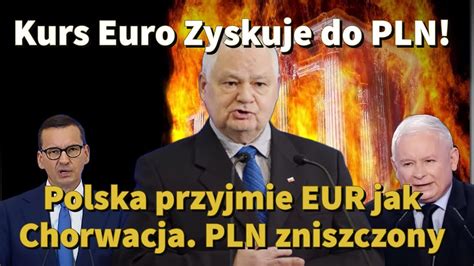 Kurs Euro Zyskuje do PLN!

Polska przyjmie EUR jak Chorwacja. PLN zniszczony